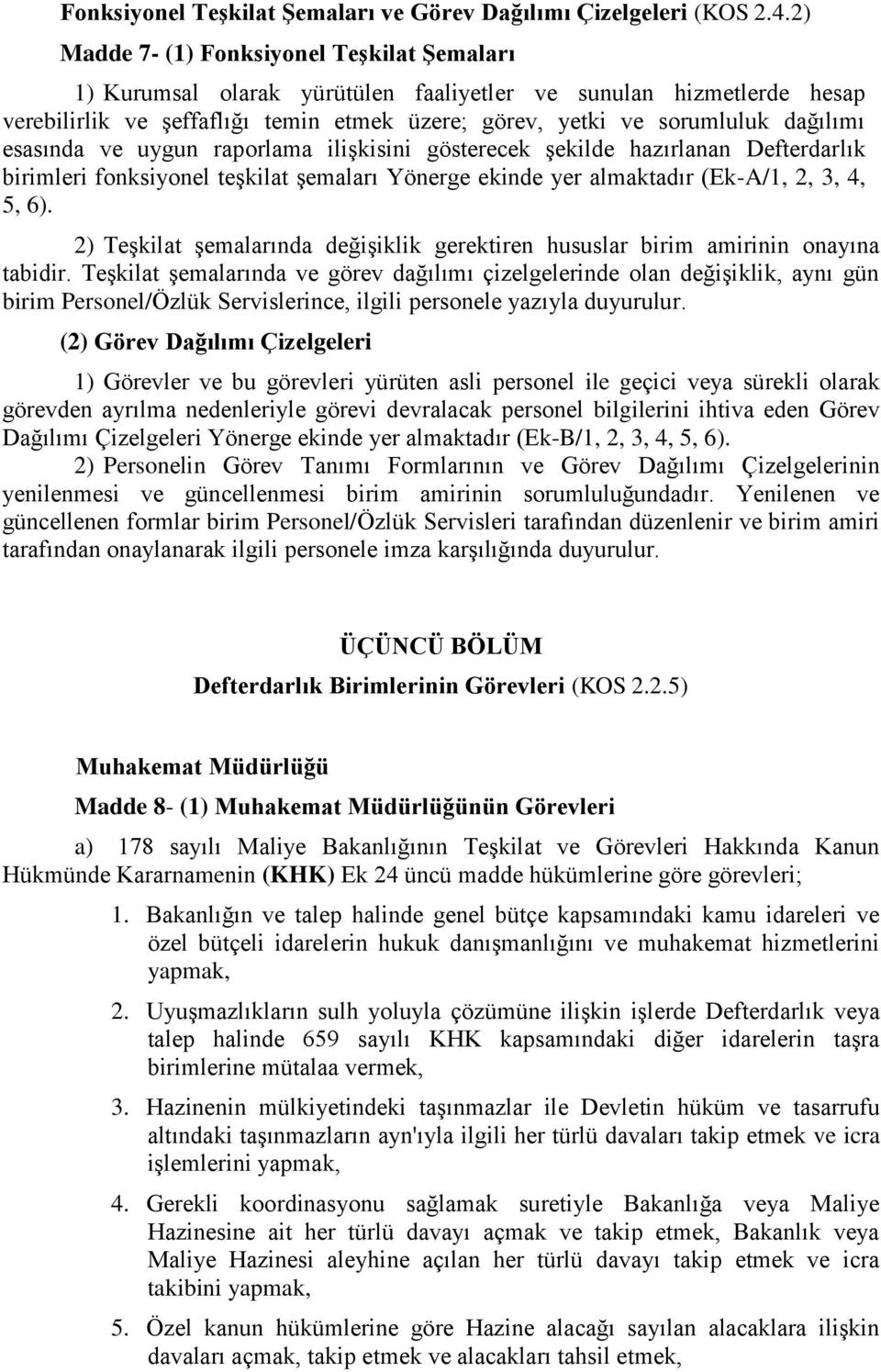 Fonksiyonel Teşkilat Şemaları ve Görev Dağılımı Çizelgeleri (KOS 2.4.2)

Madde 7- (1) Fonksiyonel Teşkilat Şemaları

1) Kurumsal olarak yürütülen faaliyetler ve sunulan hizmetlerde hesap verebilirlik ve şeffaflığı temin etmek üzere; görev, yetki ve sorumluluk dağılımı esasında ve uygun raporlama ilişkisini gösterecek şekilde hazırlanan Defterdarlık birimleri fonksiyonel teşkilat şemaları Yönerge ekinde yer almaktadır (Ek-A/1, 2, 3, 4, 5, 6).

2) Teşkilat şemalarında değişiklik gerektiren hususlar birim amirinin onayına tabidir. Teşkilat şemalarında ve görev dağılımı çizelgelerinde olan değişiklik, aynı gün birim Personel/Özlük Servislerince, ilgili personele yazıyla duyurulur.

(2) Görev Dağılımı Çizelgeleri

1) Görevler ve bu görevleri yürüten asli personel ile geçici veya sürekli olarak görevden ayrılma nedenleriyle görevi devralacak personel bilgilerini ihtiva eden Görev Dağılımı Çizelgeleri Yönerge ekinde yer almaktadır (Ek-B/1, 2, 3, 4, 5, 6).

2) Personelin Görev Tanımı Formlarının ve Görev Dağılımı Çizelgelerinin yenilenmesi ve güncellenmesi birim amirinin sorumluluğundadır. Yenilenen ve güncellenen formlar birim Personel/Özlük Servisleri tarafından düzenlenir ve birim amiri tarafından onaylanarak ilgili personele imza karşılığında duyurulur.

ÜÇÜNCÜ BÖLÜM

Defterdarlık Birimlerinin Görevleri (KOS 2.2.5)

Muhakemat Müdürlüğü

Madde 8- (1) Muhakemat Müdürlüğünün Görevleri

a) 178 sayılı Maliye Bakanlığının Teşkilat ve Görevleri Hakkında Kanun Hükmünde Kararnamenin (KHK) Ek 24 üncü madde hükümlerine göre görevleri;

1. Bakanlığın ve talep halinde genel bütçe kapsamındaki kamu idareleri ve özel bütçeli idarelerin hukuk danışmanlığını ve muhakemat hizmetlerini yapmak,

2. Uyuşmazlıkların sulh yoluyla çözümüne ilişkin işlerde Defterdarlık veya talep halinde 659 sayılı KHK kapsamındaki diğer idarelerin taşra birimlerine mütalaa vermek,

3. Hazinenin mülkiyetindeki taşınmazlar ile Devletin hüküm ve tasarrufu altındaki taşınmazların ayn'ıyla ilgili her türlü davaları takip etmek ve icra işlemlerini yapmak,

4. Gerekli koordinasyonu sağlamak suretiyle Bakanlığa veya Maliye Hazinesine ait her türlü davayı açmak ve takip etmek, Bakanlık veya Maliye Hazinesi aleyhine açılan her türlü davayı takip etmek ve icra takibini yapmak,

5. Özel kanun hükümlerine göre Hazine alacağı sayılan alacaklara ilişkin davaları açmak, takip etmek ve alacakları tahsil etmek,